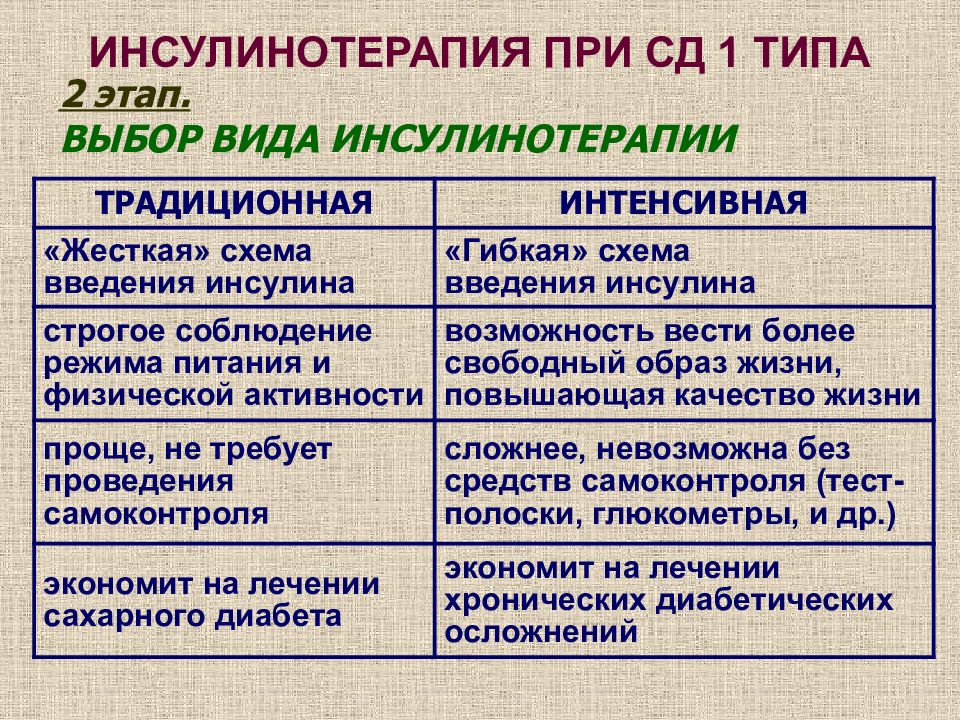 ИНСУЛИНОТЕРАПИЯ ПРИ СД 1 ТИПА

2 этап.

ВЫБОР ВИДА ИНСУЛИНОТЕРАПИИ

| ТРАДИЦИОННАЯ | ИНТЕНСИВНАЯ |
|---|---|
| «Жесткая» схема введения инсулина | «Гибкая» схема введения инсулина |
| строгое соблюдение режима питания и физической активности | возможность вести более свободный образ жизни, повышающая качество жизни |
| проще, не требует проведения самоконтроля | сложнее, невозможна без средств самоконтроля (тест-полоски, глюкометры, и др.) |
| экономит на лечении сахарного диабета | экономит на лечении хронических диабетических осложнений |